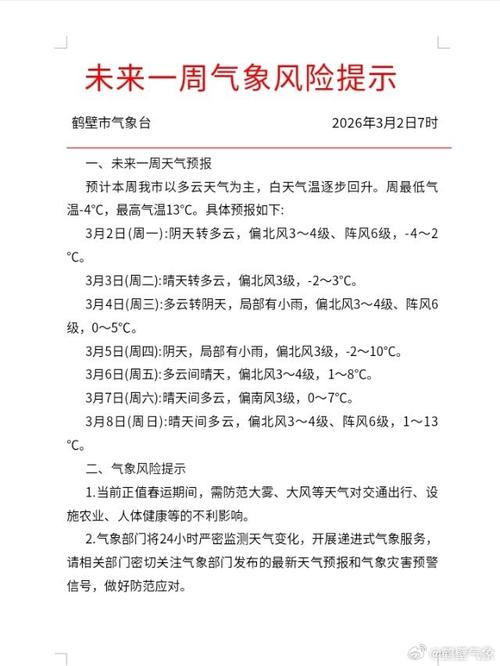 未来一周气象风险提示

鹤壁市气象台　　2026年3月2日7时

一、未来一周天气预报

预计本周我市以多云天气为主，白天气温逐步回升。周最低气温-4°C，最高气温13°C。具体预报如下:

3月2日(周一):阴天转多云，偏北风3～4级、阵风6级，-4～2°C。

3月3日(周二):晴天转多云，偏北风3级，-2～3°C。

3月4日(周三):多云转阴天，局部有小雨，偏北风3～4级、阵风6级，0～5°C。

3月5日(周四):阴天，局部有小雨，偏北风3级，-2～10°C。

3月6日(周五):多云间晴天，偏北风3～4级，1～8°C。

3月7日(周六):晴天间多云，偏南风3级，0～7°C。

3月8日(周日):晴天间多云，偏北风3～4级、阵风6级，1～13°C。

二、气象风险提示

1.当前正值春运期间，需防范大雾、大风等天气对交通出行、设施农业、人体健康等的不利影响。

2.气象部门将24小时严密监测天气变化，开展递进式气象服务，请相关部门密切关注气象部门发布的最新天气预报和气象灾害预警信号，做好防范应对。

@鹤壁气象